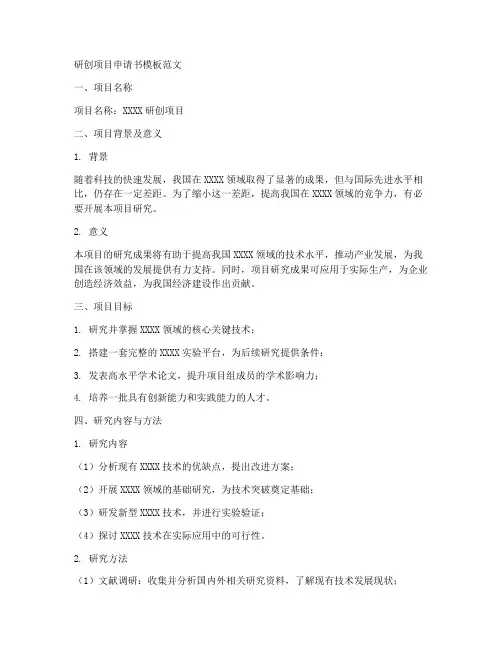 研创项目申请书模板范文

一、项目名称

项目名称：XXXX 研创项目

二、项目背景及意义

1. 背景

随着科技的快速发展，我国在 XXXX 领域取得了显著的成果，但与国际先进水平相比，仍存在一定差距。为了缩小这一差距，提高我国在 XXXX 领域的竞争力，有必要开展本项目研究。

2. 意义

本项目的研究成果将有助于提高我国 XXXX 领域的技术水平，推动产业发展，为我国在该领域的发展提供有力支持。同时，项目研究成果可应用于实际生产，为企业创造经济效益，为我国经济建设作出贡献。

三、项目目标

1. 研究并掌握 XXXX 领域的核心关键技术；

2. 搭建一套完整的 XXXX 实验平台，为后续研究提供条件；

3. 发表高水平学术论文，提升项目组成员的学术影响力；

4. 培养一批具有创新能力和实践能力的人才。

四、研究内容与方法

1. 研究内容

（1）分析现有 XXXX 技术的优缺点，提出改进方案；

（2）开展 XXXX 领域的基础研究，为技术突破奠定基础；

（3）研发新型 XXXX 技术，并进行实验验证；

（4）探讨 XXXX 技术在实际应用中的可行性。

2. 研究方法

（1）文献调研：收集并分析国内外相关研究资料，了解现有技术发展现状；